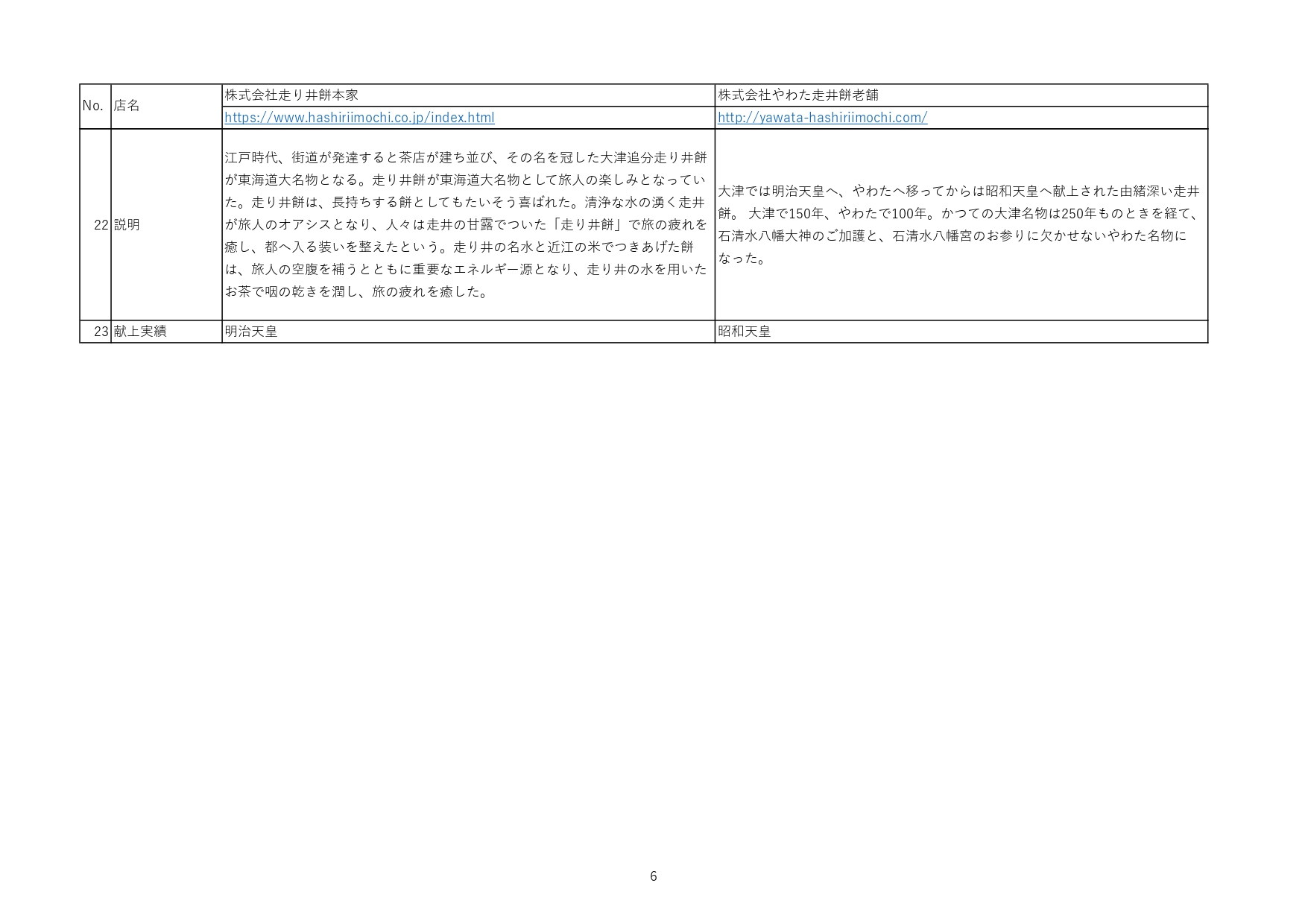 | No. | 店名 | 株式会社走り井餅本家 | 株式会社やわた走井餅老舗 |
|---|---|---|---|
| | | https://www.hashiriimochi.co.jp/index.html | http://yawata-hashiriimochi.com/ |
| 22 | 説明 | 江戸時代、街道が発達すると茶店が建ち並び、その名を冠した大津追分走り井餅が東海道大名物となる。走り井餅が東海道大名物として旅人の楽しみとなっていた。走り井餅は、長持ちする餅としてもたいそう喜ばれた。清浄な水の湧く走井が旅人のオアシスとなり、人々は走井の甘露でついた「走り井餅」で旅の疲れを癒し、都へ入る装いを整えたという。走り井の名水と近江の米でつきあげた餅は、旅人の空腹を補うとともに重要なエネルギー源となり、走り井の水を用いたお茶で咽の乾きを潤し、旅の疲れを癒した。 | 大津では明治天皇へ、やわたへ移ってからは昭和天皇へ献上された由緒深い走井餅。 大津で150年、やわたで100年。かつての大津名物は250年ものときを経て、石清水八幡大神のご加護と、石清水八幡宮のお参りに欠かせないやわた名物になった。 |
| 23 | 献上実績 | 明治天皇 | 昭和天皇 |

6